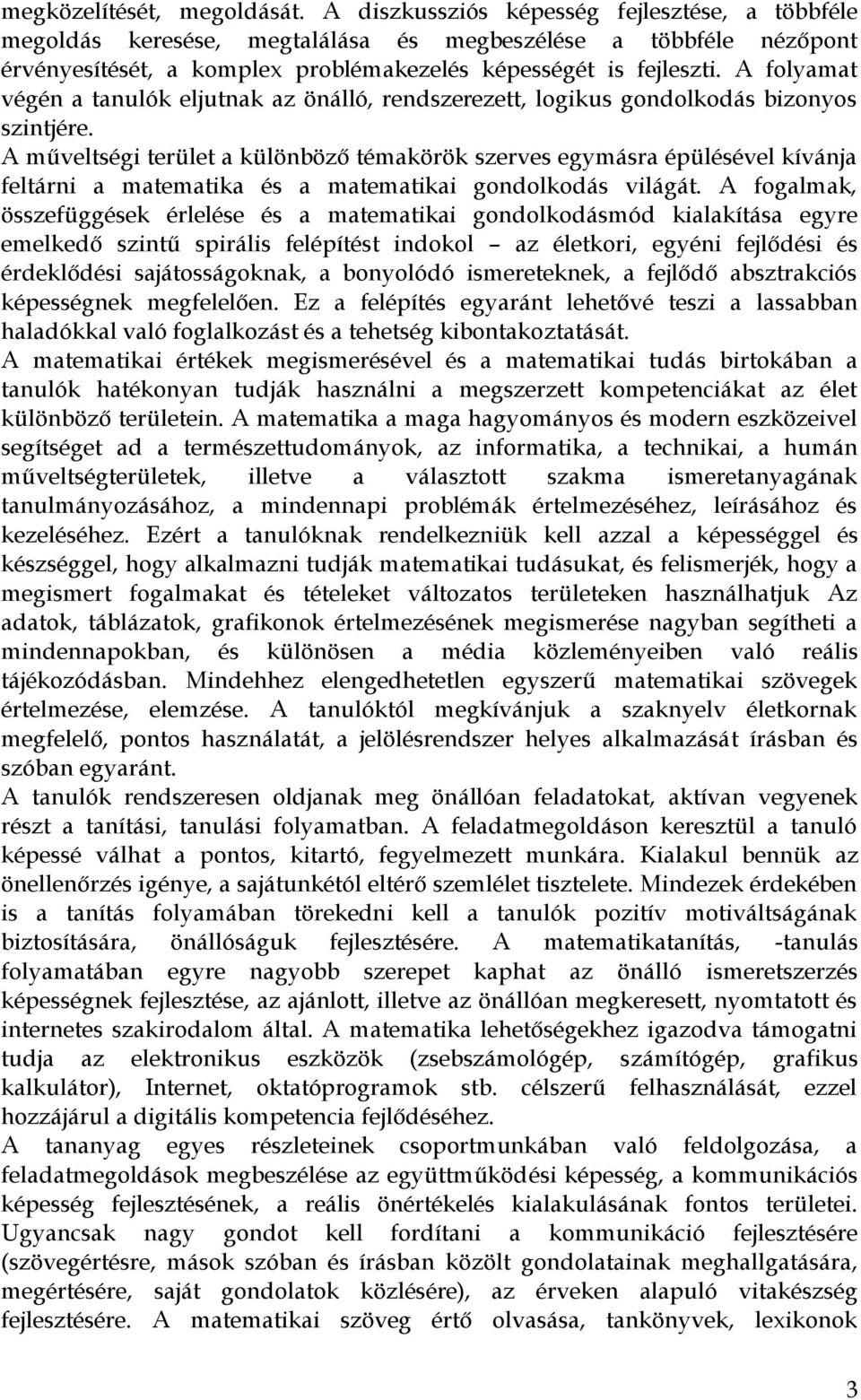 megközelítését, megoldását. A diszkussziós képesség fejlesztése, a többféle megoldás keresése, megtalálása és megbeszélése a többféle nézőpont érvényesítését, a komplex problémakezelés képességét is fejleszti. A folyamat végén a tanulók eljutnak az önálló, rendszerezett, logikus gondolkodás bizonyos szintjére.
A műveltségi terület a különböző témakörök szerves egymásra épülésével kívánja feltárni a matematika és a matematikai gondolkodás világát. A fogalmak, összefüggések érlelése és a matematikai gondolkodásmód kialakítása egyre emelkedő szintű spirális felépítést indokol – az életkori, egyéni fejlődési és érdeklődési sajátosságoknak, a bonyolódó ismereteknek, a fejlődő absztrakciós képességnek megfelelően. Ez a felépítés egyaránt lehetővé teszi a lassabban haladókkal való foglalkozást és a tehetség kibontakoztatását.
A matematikai értékek megismerésével és a matematikai tudás birtokában a tanulók hatékonyan tudják használni a megszerzett kompetenciákat az élet különböző területein. A matematika a maga hagyományos és modern eszközeivel segítséget ad a természettudományok, az informatika, a technikai, a humán műveltségterületek, illetve a választott szakma ismeretanyagának tanulmányozásához, a mindennapi problémák értelmezéséhez, leírásához és kezeléséhez. Ezért a tanulóknak rendelkezniük kell azzal a képességgel és készséggel, hogy alkalmazni tudják matematikai tudásukat, és felismerjék, hogy a megismert fogalmakat és tételeket változatos területeken használhatjuk Az adatok, táblázatok, grafikonok értelmezésének megismerése nagyban segítheti a mindennapokban, és különösen a média közleményeiben való reális tájékozódásban. Mindehhez elengedhetetlen egyszerű matematikai szövegek értelmezése, elemzése. A tanulóktól megkívánjuk a szaknyelv életkornak megfelelő, pontos használatát, a jelölésrendszer helyes alkalmazását írásban és szóban egyaránt.
A tanulók rendszeresen oldjanak meg önállóan feladatokat, aktívan vegyenek részt a tanítási, tanulási folyamatban. A feladatmegoldáson keresztül a tanuló képessé válhat a pontos, kitartó, fegyelmezett munkára. Kialakul bennük az önellenőrzés igénye, a sajátunkétól eltérő szemlélet tisztelete. Mindezek érdekében is a tanítás folyamában törekedni kell a tanulók pozitív motiváltságának biztosítására, önállóságuk fejlesztésére. A matematikatanítás, -tanulás folyamatában egyre nagyobb szerepet kaphat az önálló ismeretszerzés képességnek fejlesztése, az ajánlott, illetve az önállóan megkeresett, nyomtatott és internetes szakirodalom által. A matematika lehetőségekhez igazodva támogatni tudja az elektronikus eszközök (zsebszámológép, számítógép, grafikus kalkulátor), Internet, oktatóprogramok stb. célszerű felhasználását, ezzel hozzájárul a digitális kompetencia fejlődéséhez.
A tananyag egyes részleteinek csoportmunkában való feldolgozása, a feladatmegoldások megbeszélése az együttműködési képesség, a kommunikációs képesség fejlesztésének, a reális önértékelés kialakulásának fontos területei. Ugyancsak nagy gondot kell fordítani a kommunikáció fejlesztésére (szövegértésre, mások szóban és írásban közölt gondolatainak meghallgatására, megértésére, saját gondolatok közlésére), az érveken alapuló vitakészség fejlesztésére. A matematikai szöveg értő olvasása, tankönyvek, lexikonok

3